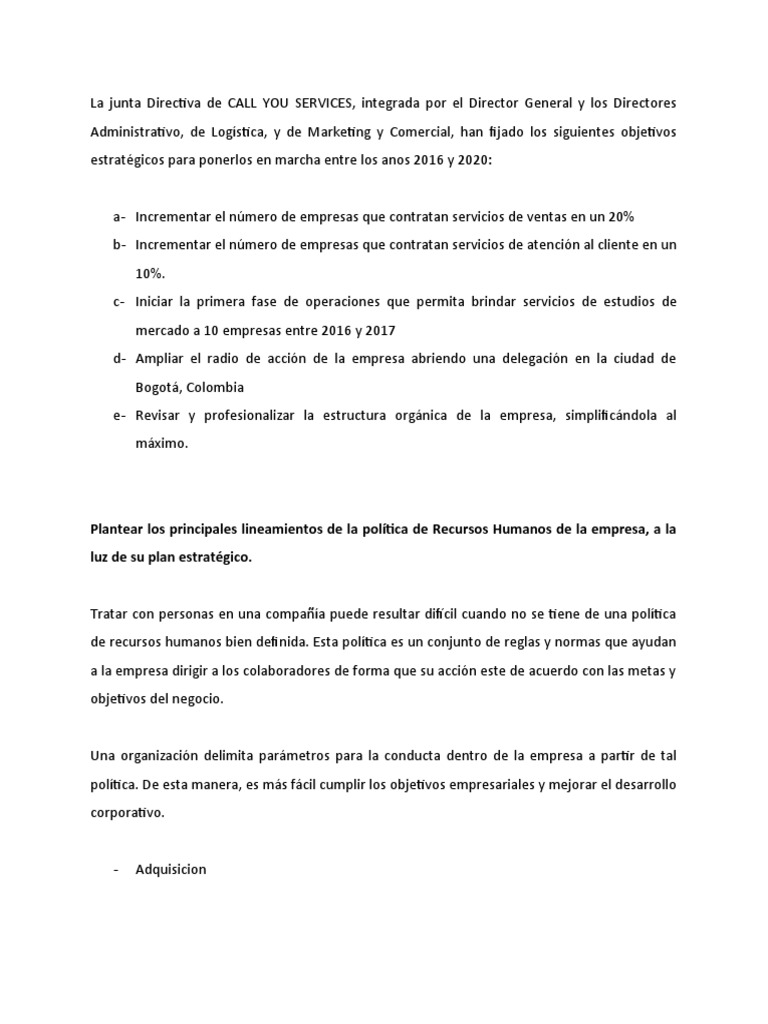 La junta Directiva de CALL YOU SERVICES, integrada por el Director General y los Directores Administrativo, de Logística, y de Marketing y Comercial, han fijado los siguientes objetivos estratégicos para ponerlos en marcha entre los anos 2016 y 2020:

a- Incrementar el número de empresas que contratan servicios de ventas en un 20%
b- Incrementar el número de empresas que contratan servicios de atención al cliente en un 10%.
c- Iniciar la primera fase de operaciones que permita brindar servicios de estudios de mercado a 10 empresas entre 2016 y 2017
d- Ampliar el radio de acción de la empresa abriendo una delegación en la ciudad de Bogotá, Colombia
e- Revisar y profesionalizar la estructura orgánica de la empresa, simplificándola al máximo.

Plantear los principales lineamientos de la política de Recursos Humanos de la empresa, a la luz de su plan estratégico.

Tratar con personas en una compañía puede resultar difícil cuando no se tiene de una política de recursos humanos bien definida. Esta política es un conjunto de reglas y normas que ayudan a la empresa dirigir a los colaboradores de forma que su acción este de acuerdo con las metas y objetivos del negocio.

Una organización delimita parámetros para la conducta dentro de la empresa a partir de tal política. De esta manera, es más fácil cumplir los objetivos empresariales y mejorar el desarrollo corporativo.

- Adquisicion